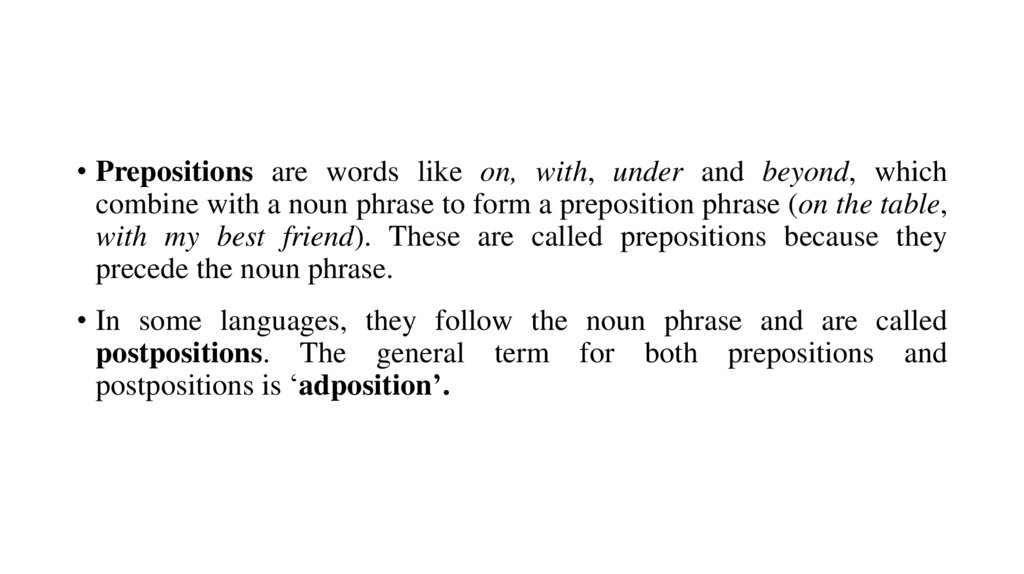 • Prepositions are words like on, with, under and beyond, which combine with a noun phrase to form a preposition phrase (on the table, with my best friend). These are called prepositions because they precede the noun phrase.

• In some languages, they follow the noun phrase and are called postpositions. The general term for both prepositions and postpositions is ‘adposition’.